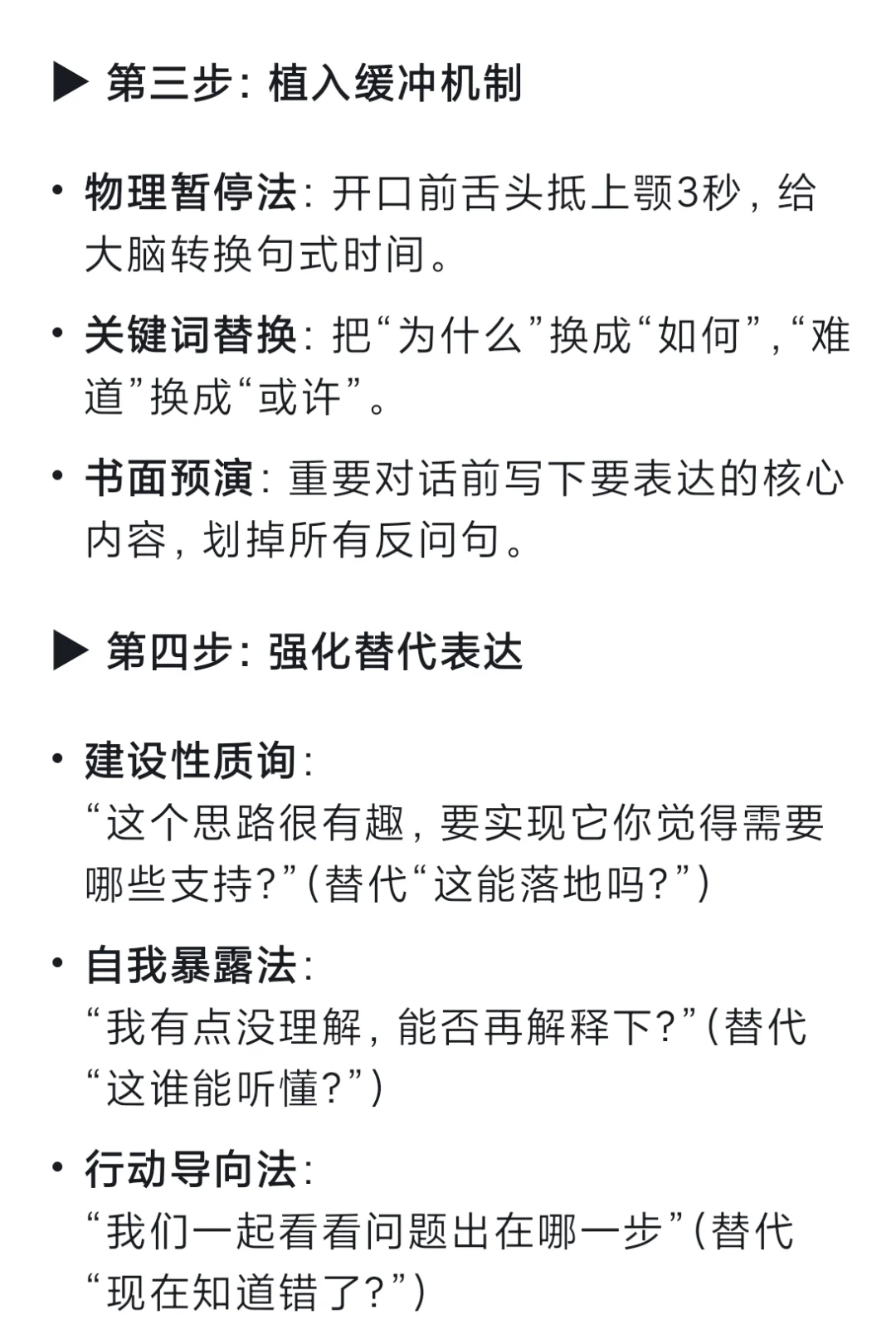 ▶ 第三步：植入缓冲机制

• 物理暂停法：开口前舌头抵上颚3秒，给大脑转换句式时间。

• 关键词替换：把“为什么”换成“如何”，“难道”换成“或许”。

• 书面预演：重要对话前写下要表达的核心内容，划掉所有反问句。

▶ 第四步：强化替代表达

• 建设性质询：
“这个思路很有趣，要实现它你觉得需要哪些支持？”（替代“这能落地吗？”）

• 自我暴露法：
“我有点没理解，能否再解释下？”（替代“这谁能听懂？”）

• 行动导向法：
“我们一起看看问题出在哪一步”（替代“现在知道错了？”）